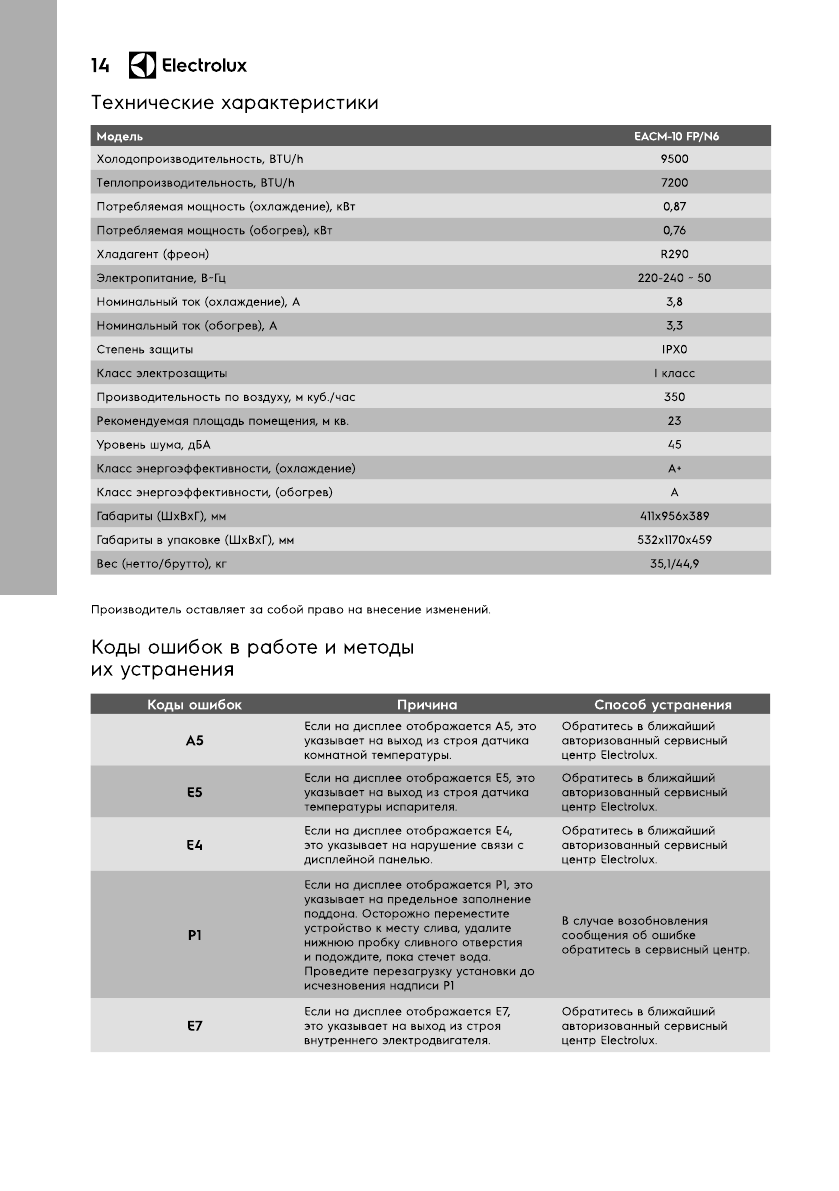 14 Electrolux

Технические характеристики

| Модель | EACM-10 FP/N6 |
|---|---|
| Холодопроизводительность, BTU/h | 9500 |
| Теплопроизводительность, BTU/h | 7200 |
| Потребляемая мощность (охлаждение), кВт | 0,87 |
| Потребляемая мощность (обогрев), кВт | 0,76 |
| Хладагент (фреон) | R290 |
| Электропитание, В-Гц | 220-240 ~ 50 |
| Номинальный ток (охлаждение), А | 3,8 |
| Номинальный ток (обогрев), А | 3,3 |
| Степень защиты | IPX0 |
| Класс электрозащиты | I класс |
| Производительность по воздуху, м куб./час | 350 |
| Рекомендуемая площадь помещения, м кв. | 23 |
| Уровень шума, дБА | 45 |
| Класс энергоэффективности, (охлаждение) | A+ |
| Класс энергоэффективности, (обогрев) | A |
| Габариты (ШхВхГ), мм | 411x956x389 |
| Габариты в упаковке (ШхВхГ), мм | 532x1170x459 |
| Вес (нетто/брутто), кг | 35,1/44,9 |

Производитель оставляет за собой право на внесение изменений.

Коды ошибок в работе и методы их устранения

| Коды ошибок | Причина | Способ устранения |
|---|---|---|
| A5 | Если на дисплее отображается A5, это указывает на выход из строя датчика комнатной температуры. | Обратитесь в ближайший авторизованный сервисный центр Electrolux. |
| E5 | Если на дисплее отображается E5, это указывает на выход из строя датчика температуры испарителя. | Обратитесь в ближайший авторизованный сервисный центр Electrolux. |
| E4 | Если на дисплее отображается E4, это указывает на нарушение связи с дисплейной панелью. | Обратитесь в ближайший авторизованный сервисный центр Electrolux. |
| P1 | Если на дисплее отображается P1, это указывает на предельное заполнение поддона. Осторожно переместите устройство к месту слива, удалите нижнюю пробку сливного отверстия и подождите, пока стечет вода. Проведите перезагрузку установки до исчезновения надписи P1 | В случае возобновления сообщения об ошибке обратитесь в сервисный центр. |
| E7 | Если на дисплее отображается E7, это указывает на выход из строя внутреннего электродвигателя. | Обратитесь в ближайший авторизованный сервисный центр Electrolux. |